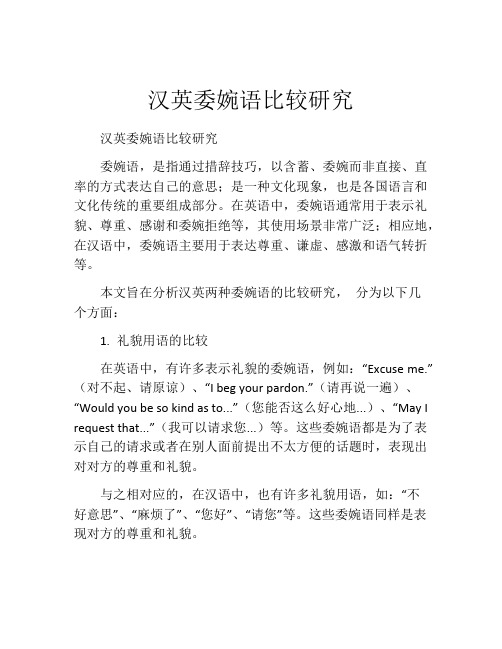 汉英委婉语比较研究

汉英委婉语比较研究

委婉语，是指通过措辞技巧，以含蓄、委婉而非直接、直率的方式表达自己的意思；是一种文化现象，也是各国语言和文化传统的重要组成部分。在英语中，委婉语通常用于表示礼貌、尊重、感谢和委婉拒绝等，其使用场景非常广泛；相应地，在汉语中，委婉语主要用于表达尊重、谦虚、感激和语气转折等。

本文旨在分析汉英两种委婉语的比较研究， 分为以下几个方面：

1. 礼貌用语的比较

在英语中，有许多表示礼貌的委婉语，例如：“Excuse me.”（对不起、请原谅）、“I beg your pardon.”（请再说一遍）、“Would you be so kind as to...”（您能否这么好心地...）、“May I request that...”（我可以请求您...）等。这些委婉语都是为了表示自己的请求或者在别人面前提出不太方便的话题时，表现出对对方的尊重和礼貌。

与之相对应的，在汉语中，也有许多礼貌用语，如：“不好意思”、“麻烦了”、“您好”、“请您”等。这些委婉语同样是表现对方的尊重和礼貌。